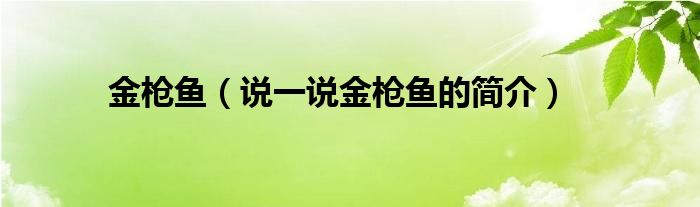 金枪鱼（说一说金枪鱼的简介）